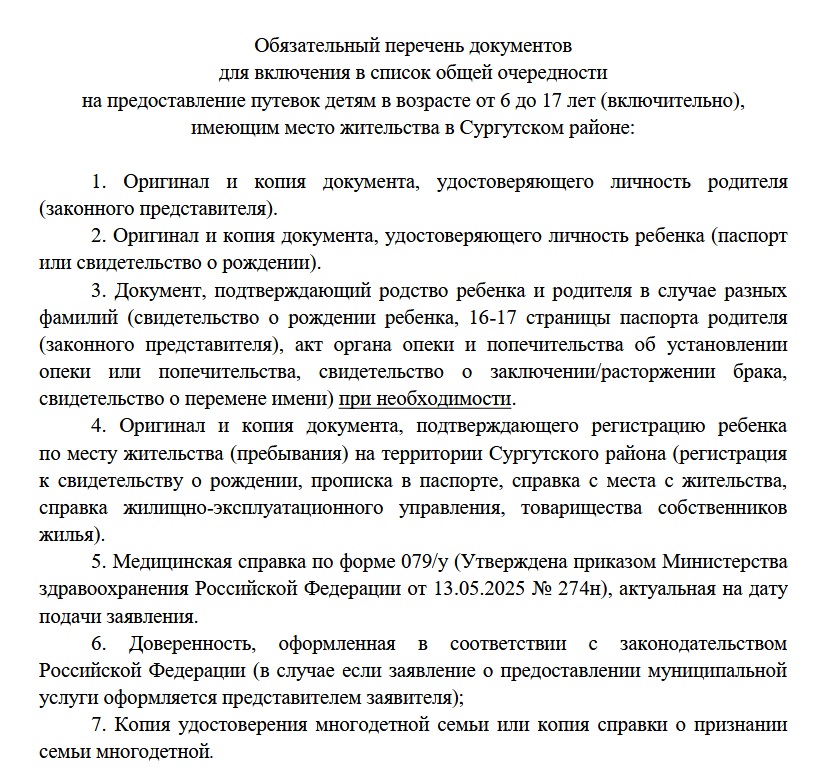 Обязательный перечень документов
для включения в список общей очередности
на предоставление путевок детям в возрасте от 6 до 17 лет (включительно),
имеющим место жительства в Сургутском районе:

1. Оригинал и копия документа, удостоверяющего личность родителя (законного представителя).

2. Оригинал и копия документа, удостоверяющего личность ребенка (паспорт или свидетельство о рождении).

3. Документ, подтверждающий родство ребенка и родителя в случае разных фамилий (свидетельство о рождении ребенка, 16-17 страницы паспорта родителя (законного представителя), акт органа опеки и попечительства об установлении опеки или попечительства, свидетельство о заключении/расторжении брака, свидетельство о перемене имени) при необходимости.

4. Оригинал и копия документа, подтверждающего регистрацию ребенка по месту жительства (пребывания) на территории Сургутского района (регистрация к свидетельству о рождении, прописка в паспорте, справка с места с жительства, справка жилищно-эксплуатационного управления, товарищества собственников жилья).

5. Медицинская справка по форме 079/у (Утверждена приказом Министерства здравоохранения Российской Федерации от 13.05.2025 № 274н), актуальная на дату подачи заявления.

6. Доверенность, оформленная в соответствии с законодательством Российской Федерации (в случае если заявление о предоставлении муниципальной услуги оформляется представителем заявителя);

7. Копия удостоверения многодетной семьи или копия справки о признании семьи многодетной.